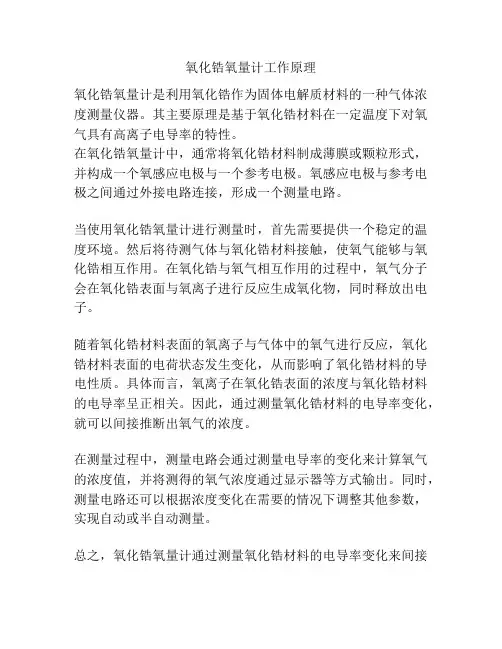 氧化锆氧量计工作原理

氧化锆氧量计是利用氧化锆作为固体电解质材料的一种气体浓度测量仪器。其主要原理是基于氧化锆材料在一定温度下对氧气具有高离子电导率的特性。
在氧化锆氧量计中，通常将氧化锆材料制成薄膜或颗粒形式，并构成一个氧感应电极与一个参考电极。氧感应电极与参考电极之间通过外接电路连接，形成一个测量电路。

当使用氧化锆氧量计进行测量时，首先需要提供一个稳定的温度环境。然后将待测气体与氧化锆材料接触，使氧气能够与氧化锆相互作用。在氧化锆与氧气相互作用的过程中，氧气分子会在氧化锆表面与氧离子进行反应生成氧化物，同时释放出电子。

随着氧化锆材料表面的氧离子与气体中的氧气进行反应，氧化锆材料表面的电荷状态发生变化，从而影响了氧化锆材料的导电性质。具体而言，氧离子在氧化锆表面的浓度与氧化锆材料的电导率呈正相关。因此，通过测量氧化锆材料的电导率变化，就可以间接推断出氧气的浓度。

在测量过程中，测量电路会通过测量电导率的变化来计算氧气的浓度值，并将测得的氧气浓度通过显示器等方式输出。同时，测量电路还可以根据浓度变化在需要的情况下调整其他参数，实现自动或半自动测量。

总之，氧化锆氧量计通过测量氧化锆材料的电导率变化来间接